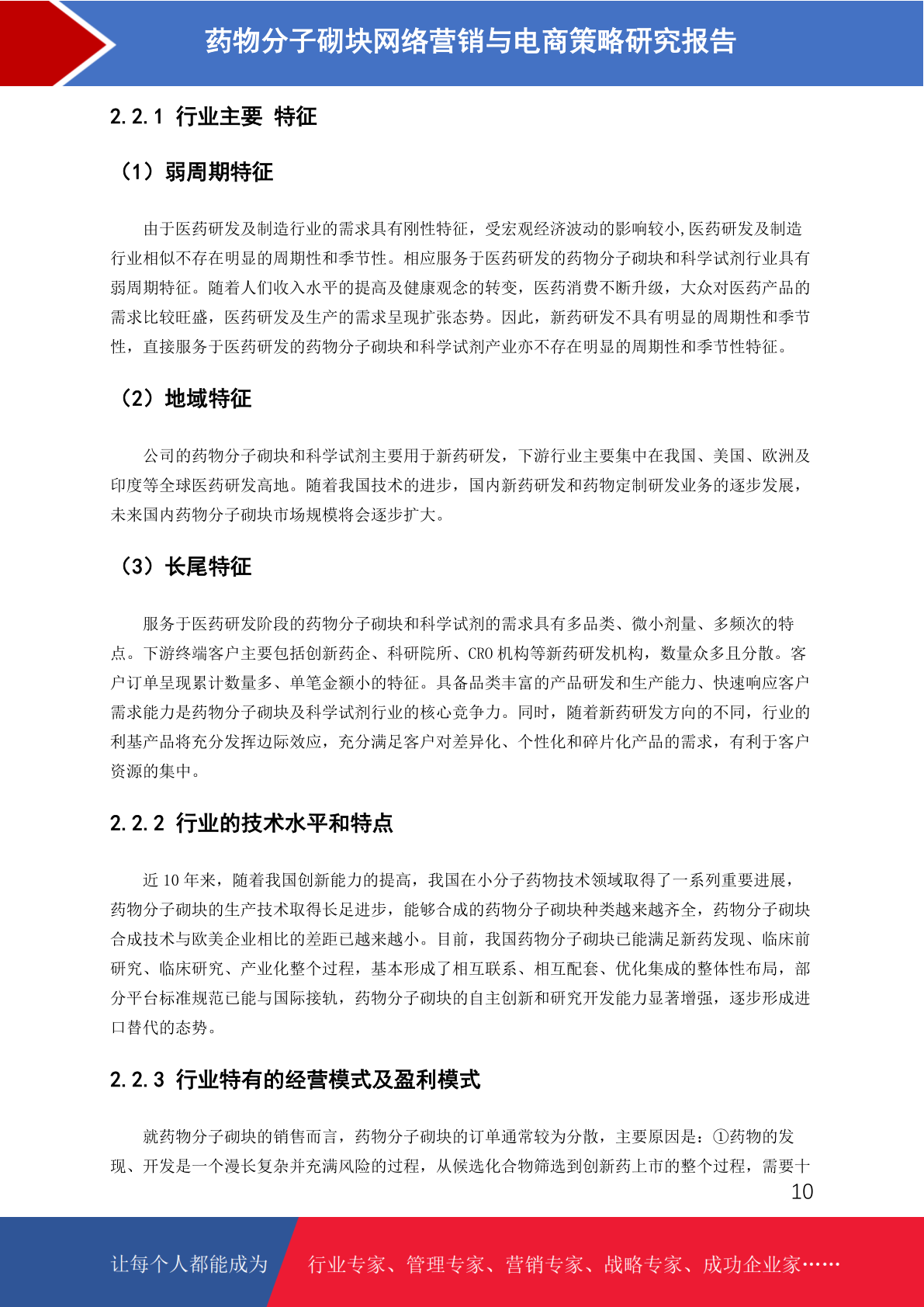 药物分子砌块网络营销与电商策略研究报告

2.2.1 行业主要 特征

（1）弱周期特征

由于医药研发及制造行业的需求具有刚性特征，受宏观经济波动的影响较小,医药研发及制造行业相似不存在明显的周期性和季节性。相应服务于医药研发的药物分子砌块和科学试剂行业具有弱周期特征。随着人们收入水平的提高及健康观念的转变，医药消费不断升级，大众对医药产品的需求比较旺盛，医药研发及生产的需求呈现扩张态势。因此，新药研发不具有明显的周期性和季节性，直接服务于医药研发的药物分子砌块和科学试剂产业亦不存在明显的周期性和季节性特征。

（2）地域特征

公司的药物分子砌块和科学试剂主要用于新药研发，下游行业主要集中在我国、美国、欧洲及印度等全球医药研发高地。随着我国技术的进步，国内新药研发和药物定制研发业务的逐步发展，未来国内药物分子砌块市场规模将会逐步扩大。

（3）长尾特征

服务于医药研发阶段的药物分子砌块和科学试剂的需求具有多品类、微小剂量、多频次的特点。下游终端客户主要包括创新药企、科研院所、CRO 机构等新药研发机构，数量众多且分散。客户订单呈现累计数量多、单笔金额小的特征。具备品类丰富的产品研发和生产能力、快速响应客户需求能力是药物分子砌块及科学试剂行业的核心竞争力。同时，随着新药研发方向的不同，行业的利基产品将充分发挥边际效应，充分满足客户对差异化、个性化和碎片化产品的需求，有利于客户资源的集中。

2.2.2 行业的技术水平和特点

近 10 年来，随着我国创新能力的提高，我国在小分子药物技术领域取得了一系列重要进展，药物分子砌块的生产技术取得长足进步，能够合成的药物分子砌块种类越来越齐全，药物分子砌块合成技术与欧美企业相比的差距已越来越小。目前，我国药物分子砌块已能满足新药发现、临床前研究、临床研究、产业化整个过程，基本形成了相互联系、相互配套、优化集成的整体性布局，部分平台标准规范已能与国际接轨，药物分子砌块的自主创新和研究开发能力显著增强，逐步形成进口替代的态势。

2.2.3 行业特有的经营模式及盈利模式

就药物分子砌块的销售而言，药物分子砌块的订单通常较为分散，主要原因是：①药物的发现、开发是一个漫长复杂并充满风险的过程，从候选化合物筛选到创新药上市的整个过程，需要十

10

让每个人都能成为 行业专家、管理专家、营销专家、战略专家、成功企业家……